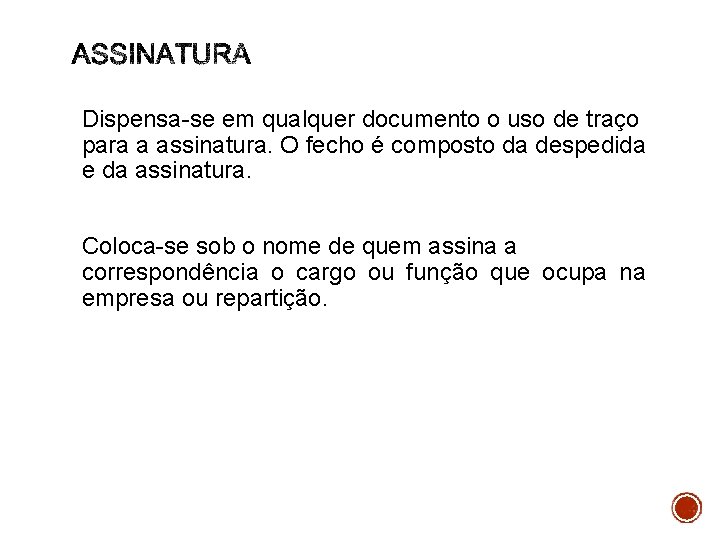 ASSINATURA

Dispensa-se em qualquer documento o uso de traço para a assinatura. O fecho é composto da despedida e da assinatura.

Coloca-se sob o nome de quem assina a correspondência o cargo ou função que ocupa na empresa ou repartição.